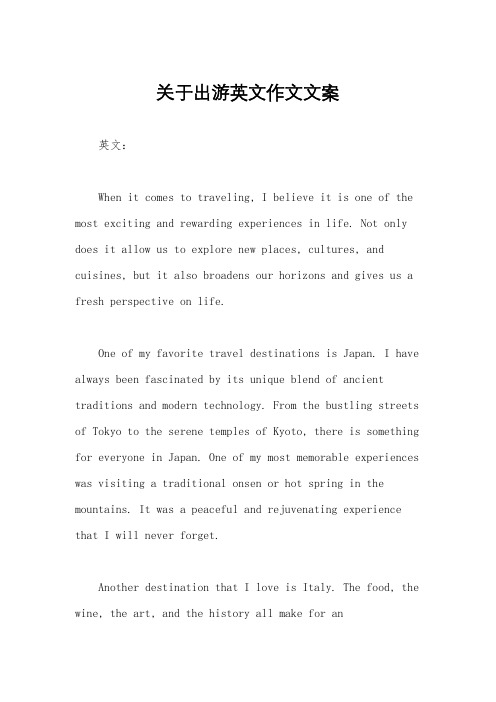 关于出游英文作文文案

英文：

When it comes to traveling, I believe it is one of the most exciting and rewarding experiences in life. Not only does it allow us to explore new places, cultures, and cuisines, but it also broadens our horizons and gives us a fresh perspective on life.

One of my favorite travel destinations is Japan. I have always been fascinated by its unique blend of ancient traditions and modern technology. From the bustling streets of Tokyo to the serene temples of Kyoto, there is something for everyone in Japan. One of my most memorable experiences was visiting a traditional onsen or hot spring in the mountains. It was a peaceful and rejuvenating experience that I will never forget.

Another destination that I love is Italy. The food, the wine, the art, and the history all make for an